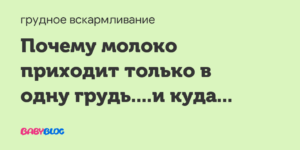 грудное вскармливание

Почему молоко приходит только в одну грудь....и куда...

BABYBLOG